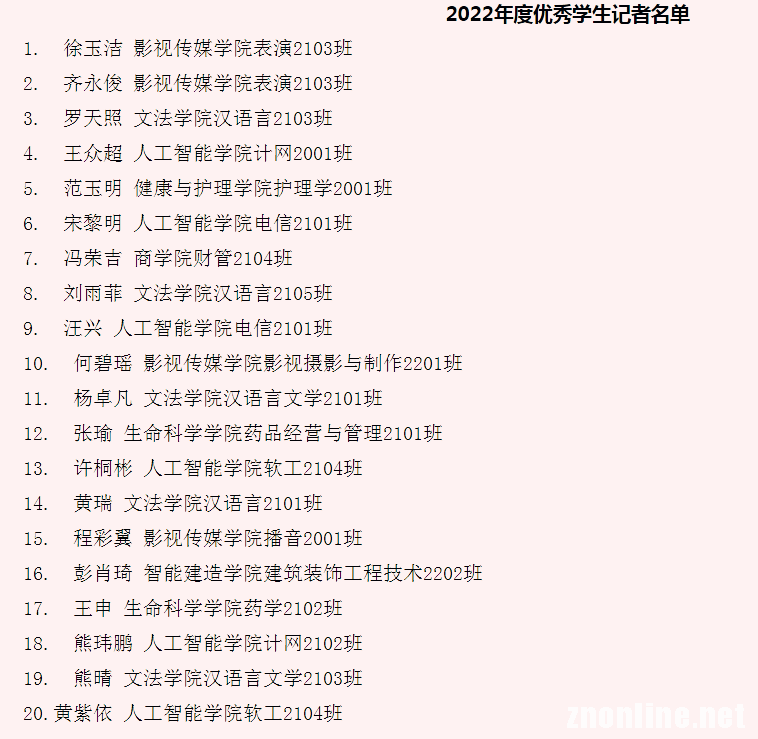 2022年度优秀学生记者名单

1. 徐玉洁 影视传媒学院表演2103班
2. 齐永俊 影视传媒学院表演2103班
3. 罗天照 文法学院汉语言2103班
4. 王众超 人工智能学院计网2001班
5. 范玉明 健康与护理学院护理学2001班
6. 宋黎明 人工智能学院电信2101班
7. 冯荣吉 商学院财管2104班
8. 刘雨菲 文法学院汉语言2105班
9. 汪兴 人工智能学院电信2101班
10. 何碧瑶 影视传媒学院影视摄影与制作2201班
11. 杨卓凡 文法学院汉语言文学2101班
12. 张瑜 生命科学学院药品经营与管理2101班
13. 许桐彬 人工智能学院软工2104班
14. 黄瑞 文法学院汉语言2101班
15. 程彩翼 影视传媒学院播音2001班
16. 彭肖琦 智能建造学院建筑装饰工程技术2202班
17. 王申 生命科学学院药学2102班
18. 熊玮鹏 人工智能学院计网2102班
19. 熊晴 文法学院汉语言文学2103班
20. 黄紫依 人工智能学院软工2104班

znonline.net